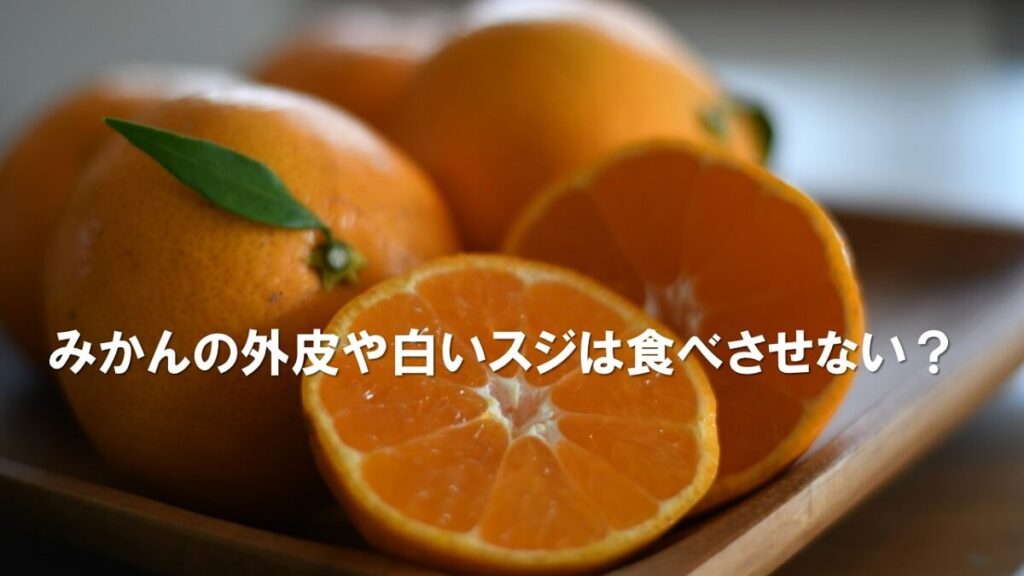 みかんの外皮や白いスジは食べさせない？